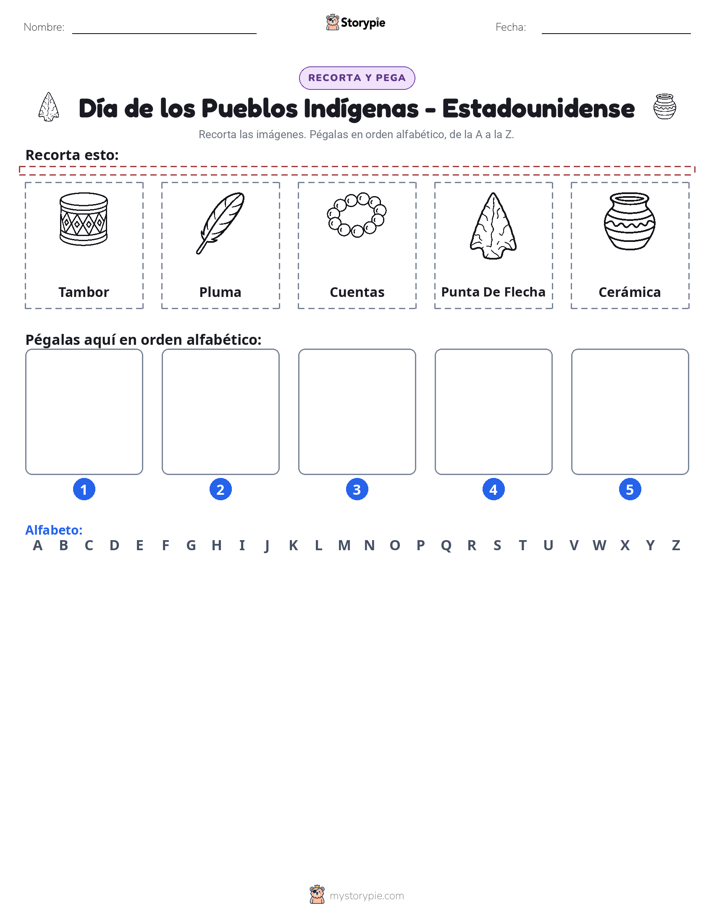 Nombre: ____ Storypie Fecha: ____

RECORTA Y PEGA

Día de los Pueblos Indígenas - Estadounidense

Recorta las imágenes. Pégalas en orden alfabético, de la A a la Z.

Recorta esto:

Tambor

Pluma

Cuentas

Punta De Flecha

Cerámica

Pégalas aquí en orden alfabético:

1 2 3 4 5

Alfabeto:
A B C D E F G H I J K L M N O P Q R S T U V W X Y Z

mystorypie.com